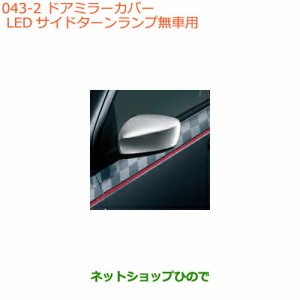 043-2 ドアミラーカバー
LED サイドターンランプ無車用

ネットショップひので